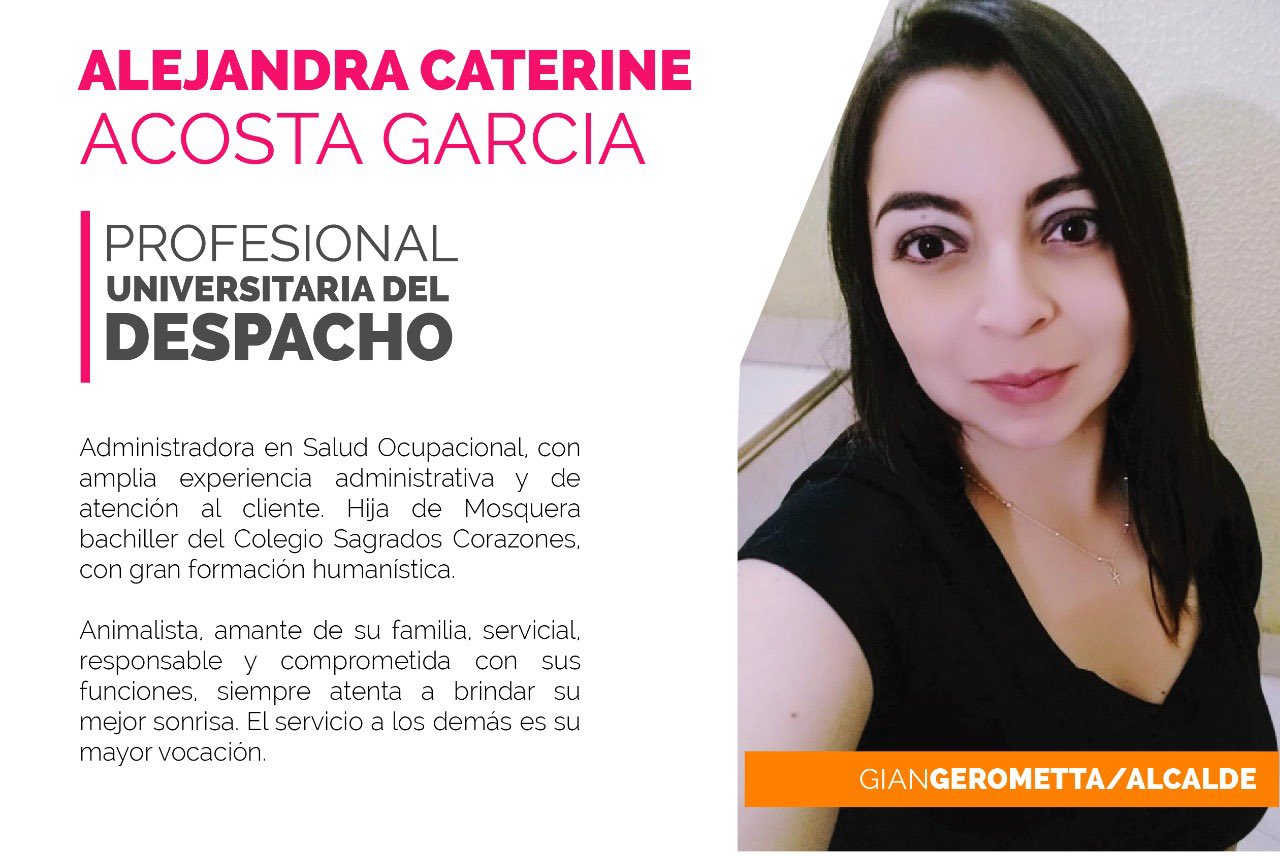 ALEJANDRA CATERINE
ACOSTA GARCIA

PROFESIONAL
UNIVERSITARIA DEL
DESPACHO

Administradora en Salud Ocupacional, con amplia experiencia administrativa y de atención al cliente. Hija de Mosquera bachiller del Colegio Sagrados Corazones, con gran formación humanística.

Animalista, amante de su familia, servicial, responsable y comprometida con sus funciones, siempre atenta a brindar su mejor sonrisa. El servicio a los demás es su mayor vocación.

GIANGEROMETTA/ALCALDE